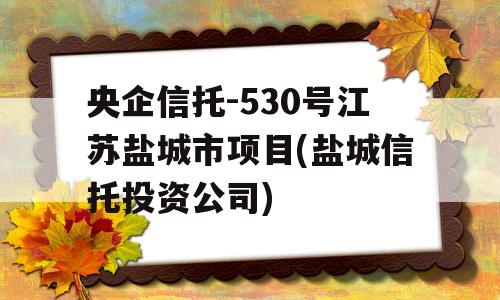 央企信托-530号江苏盐城市项目(盐城信托投资公司)